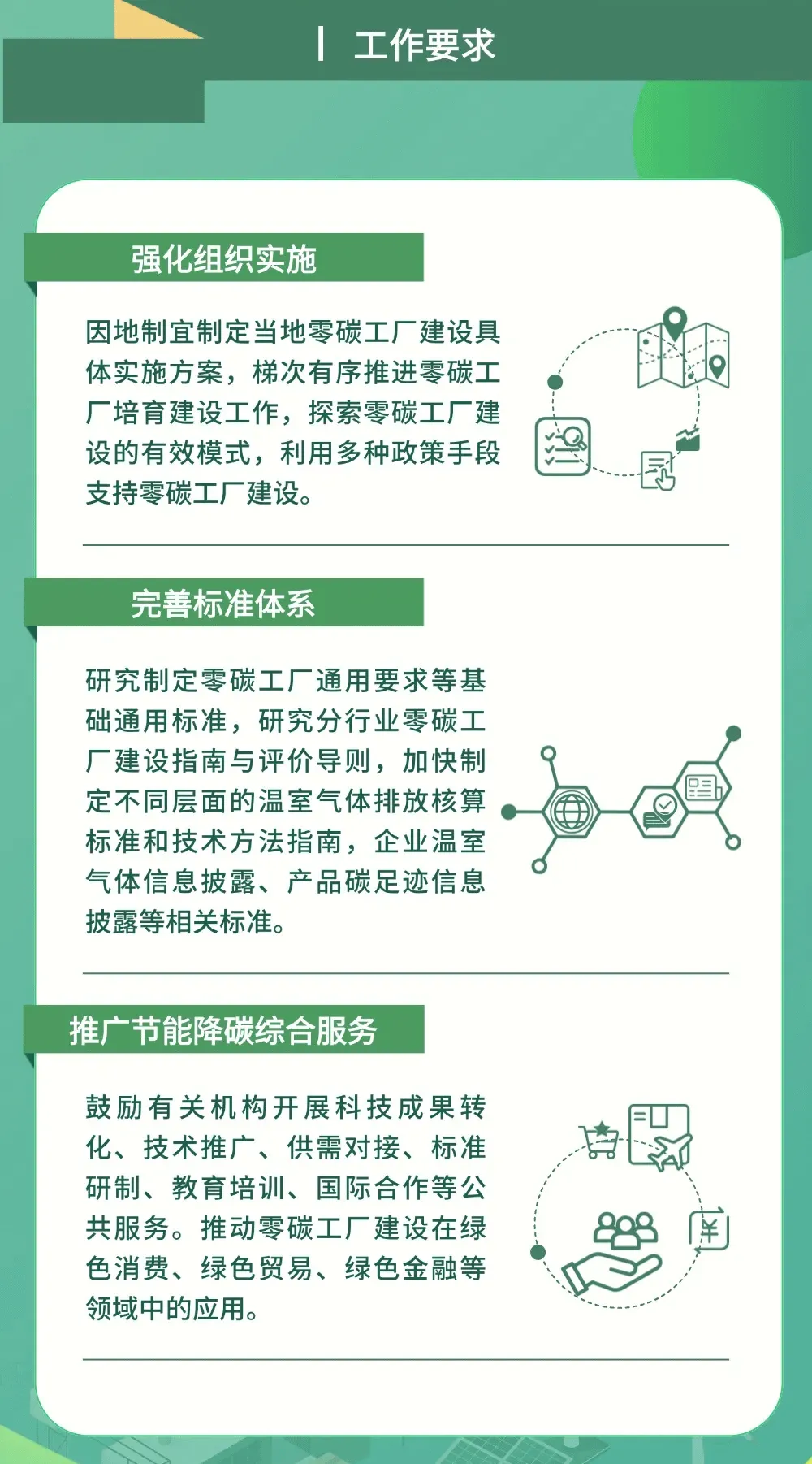 工作要求

强化组织实施

因地制宜制定当地零碳工厂建设具体实施方案，梯次有序推进零碳工厂培育建设工作，探索零碳工厂建设的有效模式，利用多种政策手段支持零碳工厂建设。

完善标准体系

研究制定零碳工厂通用要求等基础通用标准，研究分行业零碳工厂建设指南与评价导则，加快制定不同层面的温室气体排放核算标准和技术方法指南，企业温室气体信息披露、产品碳足迹信息披露等相关标准。

推广节能降碳综合服务

鼓励有关机构开展科技成果转化、技术推广、供需对接、标准研制、教育培训、国际合作等公共服务。推动零碳工厂建设在绿色消费、绿色贸易、绿色金融等领域中的应用。